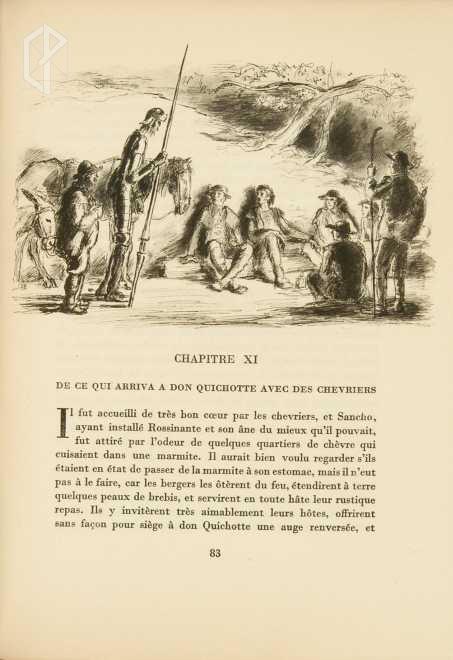 CHAPITRE XI

DE CE QUI ARRIVA A DON QUICHOTTE AVEC DES CHEVRIERS

Il fut accueilli de très bon cœur par les chevriers, et Sancho, ayant installé Rossinante et son âne du mieux qu'il pouvait, fut attiré par l'odeur de quelques quartiers de chèvre qui cuisaient dans une marmite. Il aurait bien voulu regarder s'ils étaient en état de passer de la marmite à son estomac, mais il n'eut pas à le faire, car les bergers les ôtèrent du feu, étendirent à terre quelques peaux de brebis, et servirent en toute hâte leur rustique repas. Ils y invitèrent très aimablement leurs hôtes, offrirent sans façon pour siège à don Quichotte une auge renversée, et

83